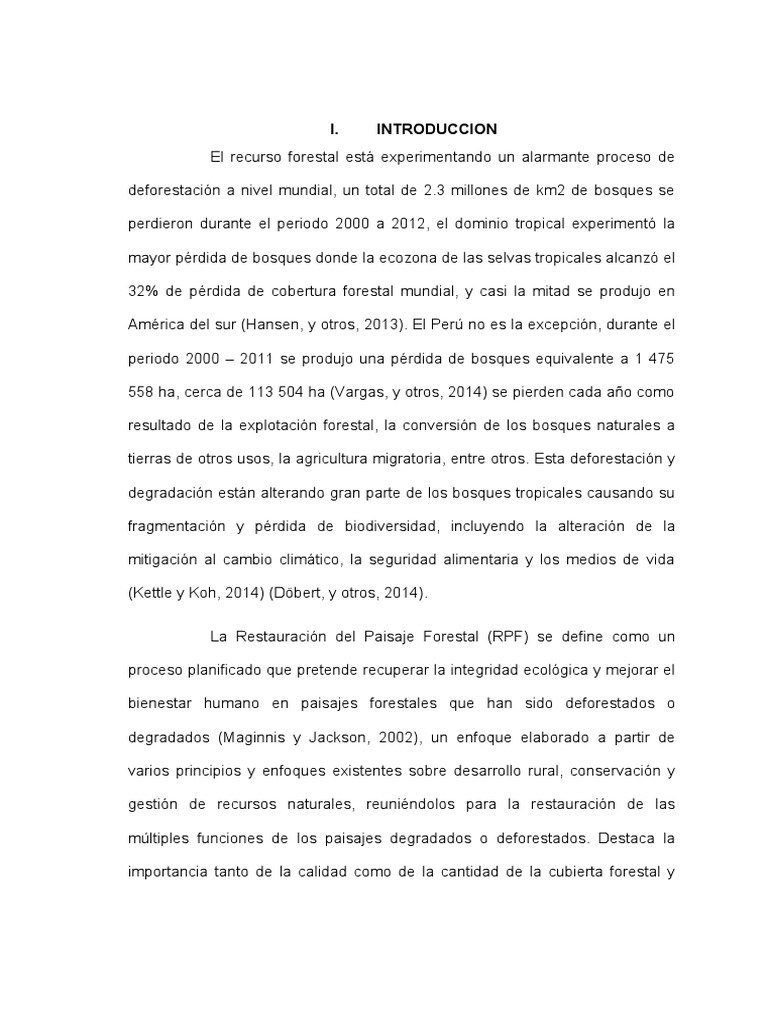 I. INTRODUCCION

El recurso forestal está experimentando un alarmante proceso de deforestación a nivel mundial, un total de 2.3 millones de km2 de bosques se perdieron durante el periodo 2000 a 2012, el dominio tropical experimentó la mayor pérdida de bosques donde la ecozona de las selvas tropicales alcanzó el 32% de pérdida de cobertura forestal mundial, y casi la mitad se produjo en América del sur (Hansen, y otros, 2013). El Perú no es la excepción, durante el periodo 2000 – 2011 se produjo una pérdida de bosques equivalente a 1 475 558 ha, cerca de 113 504 ha (Vargas, y otros, 2014) se pierden cada año como resultado de la explotación forestal, la conversión de los bosques naturales a tierras de otros usos, la agricultura migratoria, entre otros. Esta deforestación y degradación están alterando gran parte de los bosques tropicales causando su fragmentación y pérdida de biodiversidad, incluyendo la alteración de la mitigación al cambio climático, la seguridad alimentaria y los medios de vida (Kettle y Koh, 2014) (Döbert, y otros, 2014).

La Restauración del Paisaje Forestal (RPF) se define como un proceso planificado que pretende recuperar la integridad ecológica y mejorar el bienestar humano en paisajes forestales que han sido deforestados o degradados (Maginnis y Jackson, 2002), un enfoque elaborado a partir de varios principios y enfoques existentes sobre desarrollo rural, conservación y gestión de recursos naturales, reuniéndolos para la restauración de las múltiples funciones de los paisajes degradados o deforestados. Destaca la importancia tanto de la calidad como de la cantidad de la cubierta forestal y